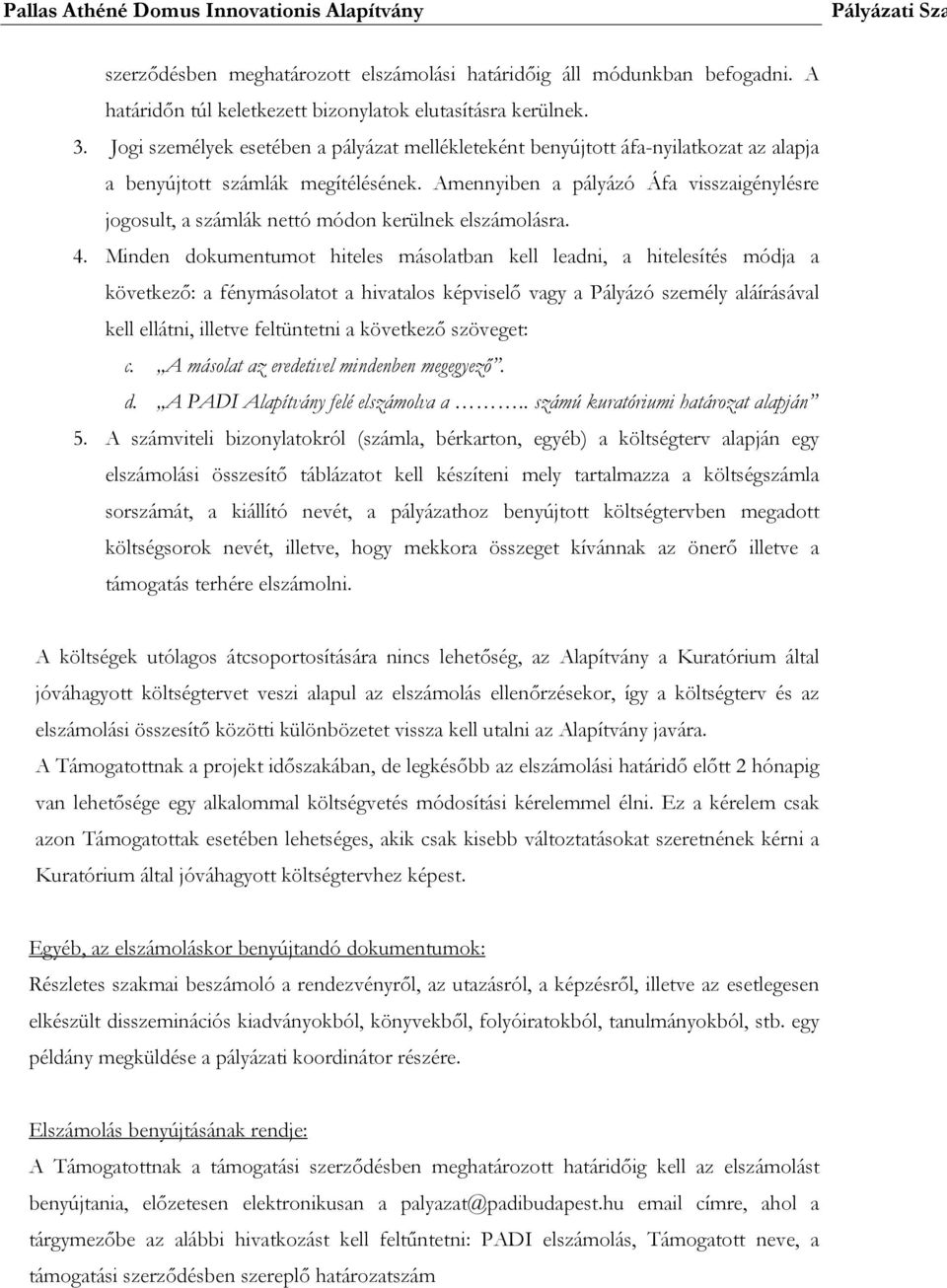 Pallas Athéné Domus Innovationis Alapítvány Pályázati Sza

szerződésben meghatározott elszámolási határidőig áll módunkban befogadni. A határidőn túl keletkezett bizonylatok elutasításra kerülnek.

3. Jogi személyek esetében a pályázat mellékleteként benyújtott áfa-nyilatkozat az alapja a benyújtott számlák megítélésének. Amennyiben a pályázó Áfa visszaigénylésre jogosult, a számlák nettó módon kerülnek elszámolásra.

4. Minden dokumentumot hiteles másolatban kell leadni, a hitelesítés módja a következő: a fénymásolatot a hivatalos képviselő vagy a Pályázó személy aláírásával kell ellátni, illetve feltüntetni a következő szöveget:

c. „A másolat az eredetivel mindenben megegyező”.

d. „A PADI Alapítvány felé elszámolva a ……….. számú kuratóriumi határozat alapján”

5. A számviteli bizonylatokról (számla, bérkarton, egyéb) a költségterv alapján egy elszámolási összesítő táblázatot kell készíteni mely tartalmazza a költségszámla sorszámát, a kiállító nevét, a pályázathoz benyújtott költségtervben megadott költségsorok nevét, illetve, hogy mekkora összeget kívánnak az önerő illetve a támogatás terhére elszámolni.

A költségek utólagos átcsoportosítására nincs lehetőség, az Alapítvány a Kuratórium által jóváhagyott költségtervet veszi alapul az elszámolás ellenőrzésekor, így a költségterv és az elszámolási összesítő közötti különbözetet vissza kell utalni az Alapítvány javára.

A Támogatottnak a projekt időszakában, de legkésőbb az elszámolási határidő előtt 2 hónapig van lehetősége egy alkalommal költségvetés módosítási kérelemmel élni. Ez a kérelem csak azon Támogatottak esetében lehetséges, akik csak kisebb változtatásokat szeretnének kérni a Kuratórium által jóváhagyott költségtervhez képest.

Egyéb, az elszámoláskor benyújtandó dokumentumok:
Részletes szakmai beszámoló a rendezvényről, az utazásról, a képzésről, illetve az esetlegesen elkészült disszeminációs kiadványokból, könyvekből, folyóiratokból, tanulmányokból, stb. egy példány megküldése a pályázati koordinátor részére.

Elszámolás benyújtásának rendje:
A Támogatottnak a támogatási szerződésben meghatározott határidőig kell az elszámolást benyújtania, előzetesen elektronikusan a palyazat@padibudapest.hu email címre, ahol a tárgymezőbe az alábbi hivatkozást kell feltűntetni: PADI elszámolás, Támogatott neve, a támogatási szerződésben szereplő határozatszám